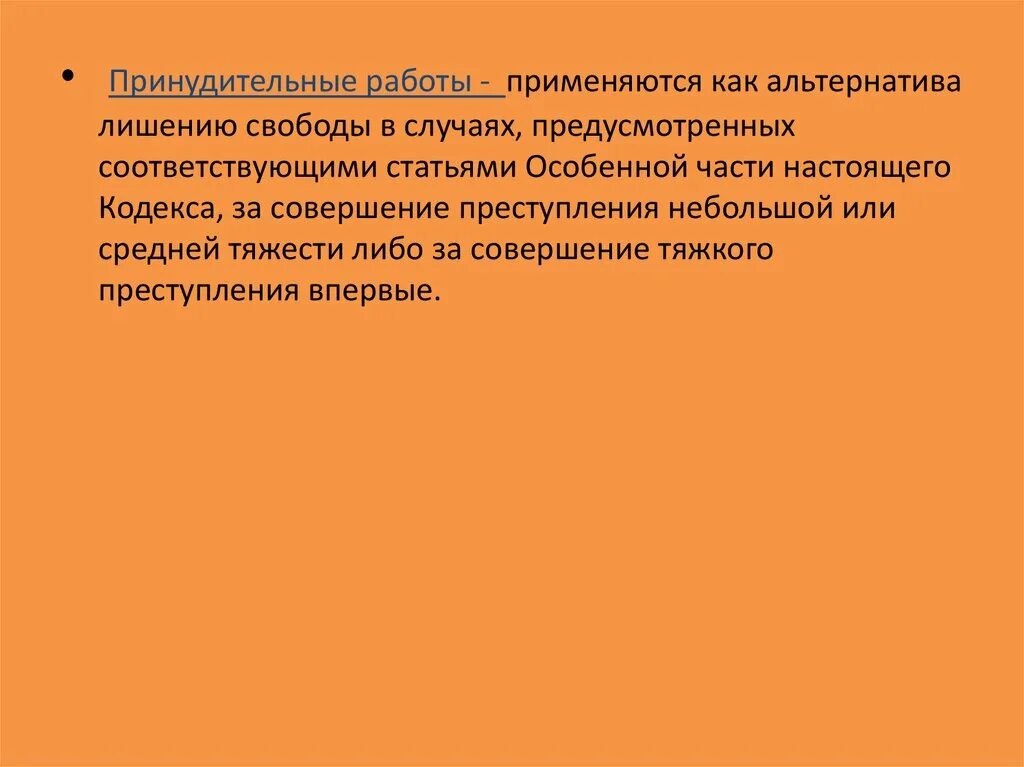 • Принудительные работы - применяются как альтернатива лишению свободы в случаях, предусмотренных соответствующими статьями Особенной части настоящего Кодекса, за совершение преступления небольшой или средней тяжести либо за совершение тяжкого преступления впервые.